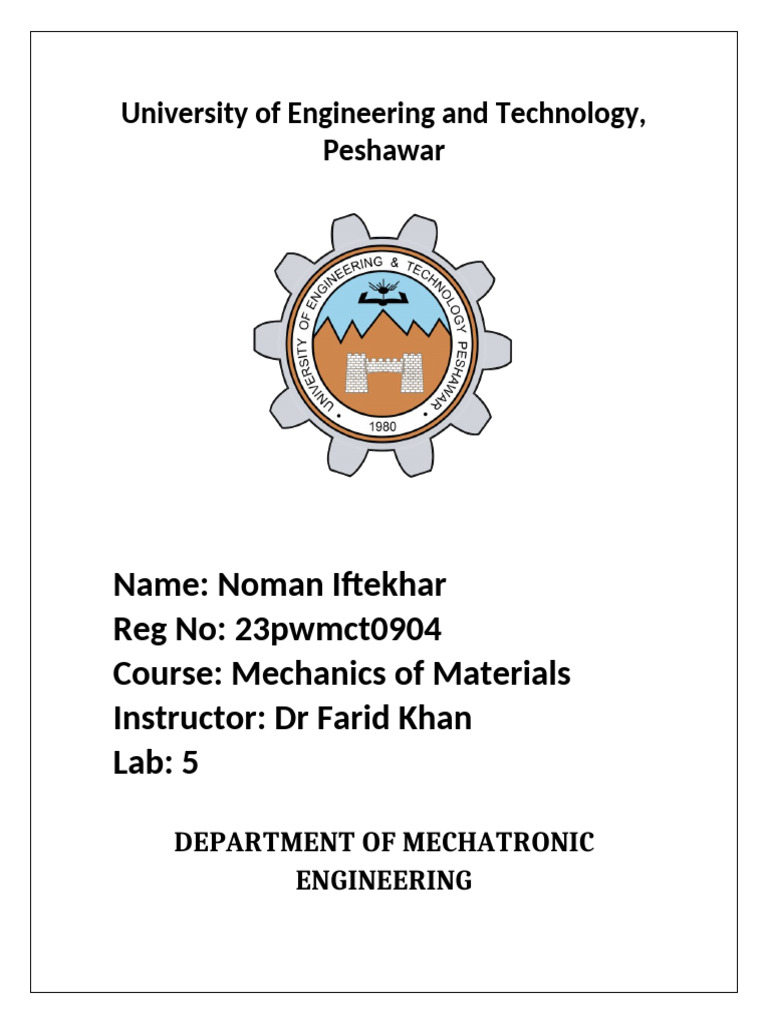 University of Engineering and Technology, Peshawar

UNIVERSITY OF ENGINEERING & TECHNOLOGY PESHAWAR
1980

Name: Noman Iftekhar
Reg No: 23pwmct0904
Course: Mechanics of Materials
Instructor: Dr Farid Khan
Lab: 5

DEPARTMENT OF MECHATRONIC ENGINEERING